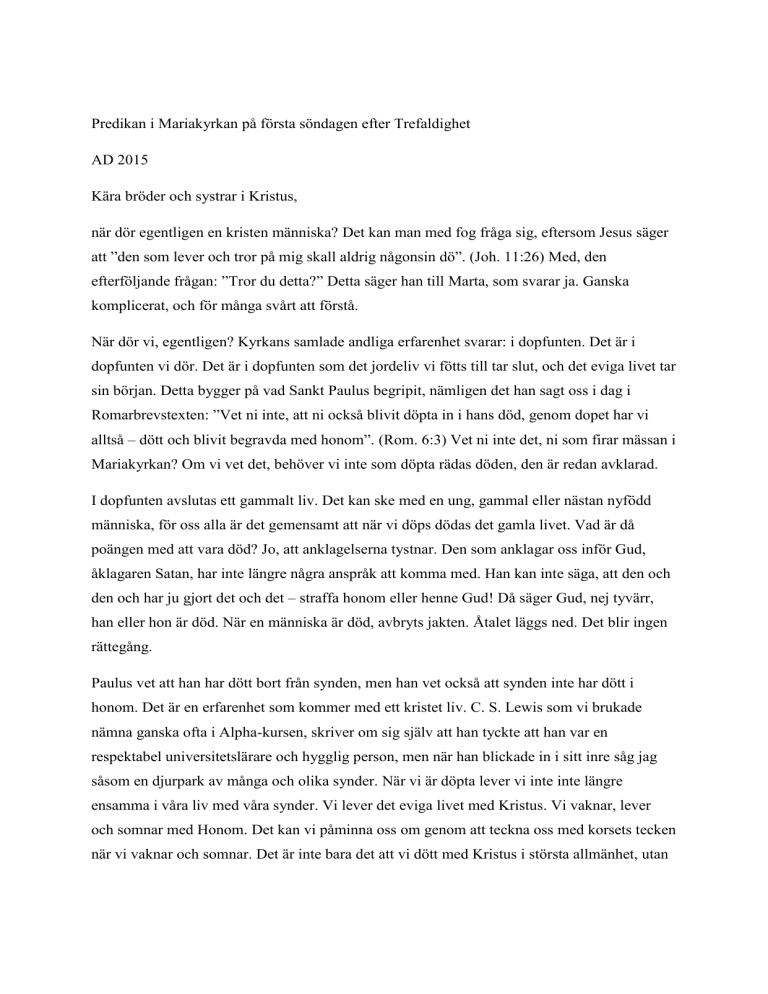 Predikan i Mariakyrkan på första söndagen efter Trefaldighet

AD 2015

Kära bröder och systrar i Kristus,

när dör egentligen en kristen människa? Det kan man med fog fråga sig, eftersom Jesus säger att ”den som lever och tror på mig skall aldrig någonsin dö”. (Joh. 11:26) Med, den efterföljande frågan: ”Tror du detta?” Detta säger han till Marta, som svarar ja. Ganska komplicerat, och för många svårt att förstå.

När dör vi, egentligen? Kyrkans samlade andliga erfarenhet svarar: i dopfunten. Det är i dopfunten vi dör. Det är i dopfunten som det jordeliv vi fötts till tar slut, och det eviga livet tar sin början. Detta bygger på vad Sankt Paulus begripit, nämligen det han sagt oss i dag i Romarbrevstexten: ”Vet ni inte, att ni också blivit döpta in i hans död, genom dopet har vi alltså – dött och blivit begravda med honom”. (Rom. 6:3) Vet ni inte det, ni som firar mässan i Mariakyrkan? Om vi vet det, behöver vi inte som döpta rädas döden, den är redan avklarad.

I dopfunten avslutas ett gammalt liv. Det kan ske med en ung, gammal eller nästan nyfödd människa, för oss alla är det gemensamt att när vi döps dödas det gamla livet. Vad är då poängen med att vara död? Jo, att anklagelserna tystnar. Den som anklagar oss inför Gud, åklagaren Satan, har inte längre några anspråk att komma med. Han kan inte säga, att den och den och har ju gjort det och det – straffa honom eller henne Gud! Då säger Gud, nej tyvärr, han eller hon är död. När en människa är död, avbryts jakten. Åtalet läggs ned. Det blir ingen rättegång.

Paulus vet att han har dött bort från synden, men han vet också att synden inte har dött i honom. Det är en erfarenhet som kommer med ett kristet liv. C. S. Lewis som vi brukade nämna ganska ofta i Alpha-kursen, skriver om sig själv att han tyckte att han var en respektabel universitetslärare och hygglig person, men när han blickade in i sitt inre såg jag såsom en djurpark av många och olika synder. När vi är döpta lever vi inte inte längre ensamma i våra liv med våra synder. Vi lever det eviga livet med Kristus. Vi vaknar, lever och somnar med Honom. Det kan vi påminna oss om genom att teckna oss med korsets tecken när vi vaknar och somnar. Det är inte bara det att vi dött med Kristus i största allmänhet, utan